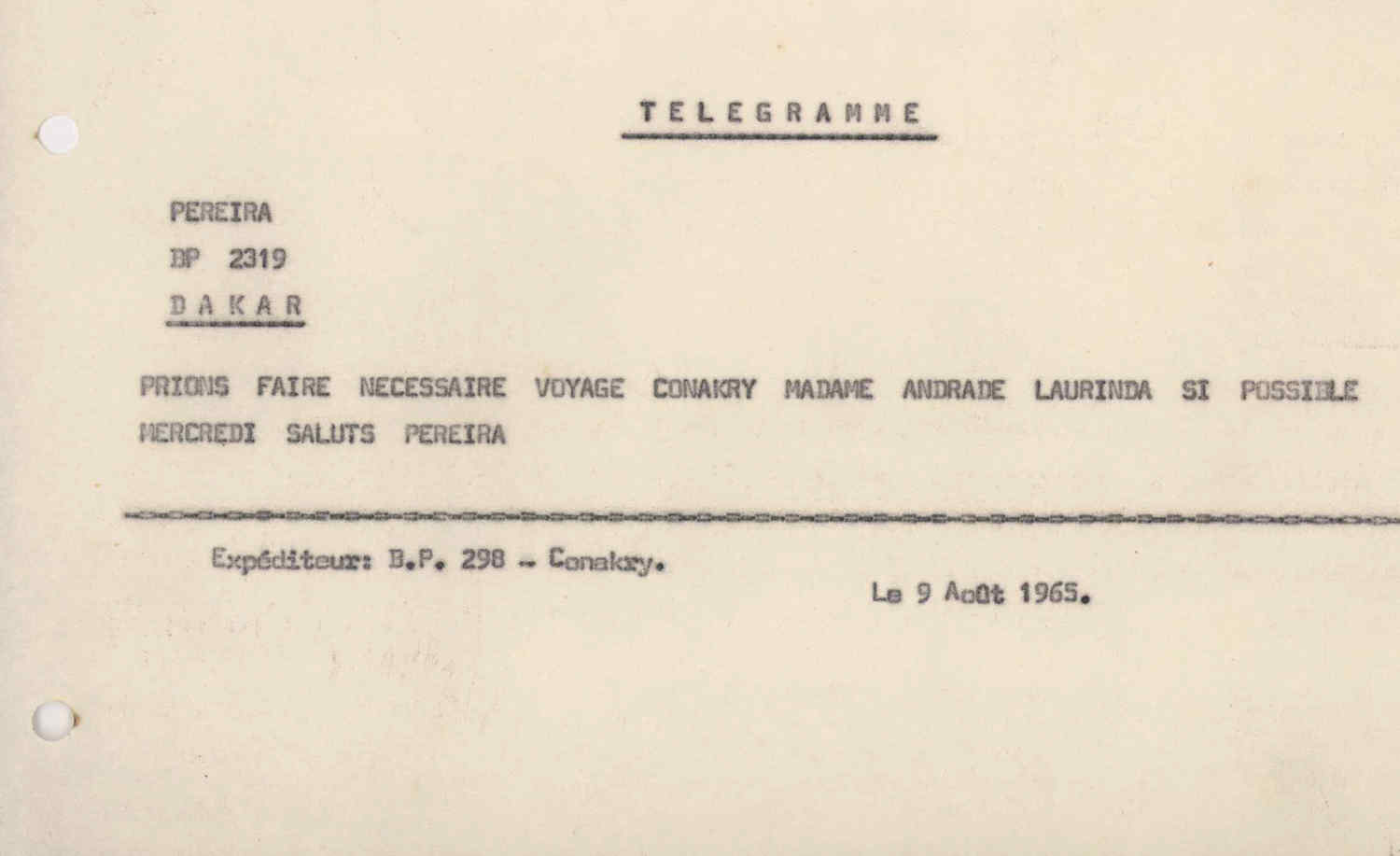 TELEGRAMME

PEREIRA
BP 2319
DAKAR

PRIONS FAIRE NECESSAIRE VOYAGE CONAKRY MADAME ANDRADE LAURINDA SI POSSIBLE MERCREDI SALUTS PEREIRA

Expéditeur: B.P. 298 - Conakry.

Le 9 Août 1965.